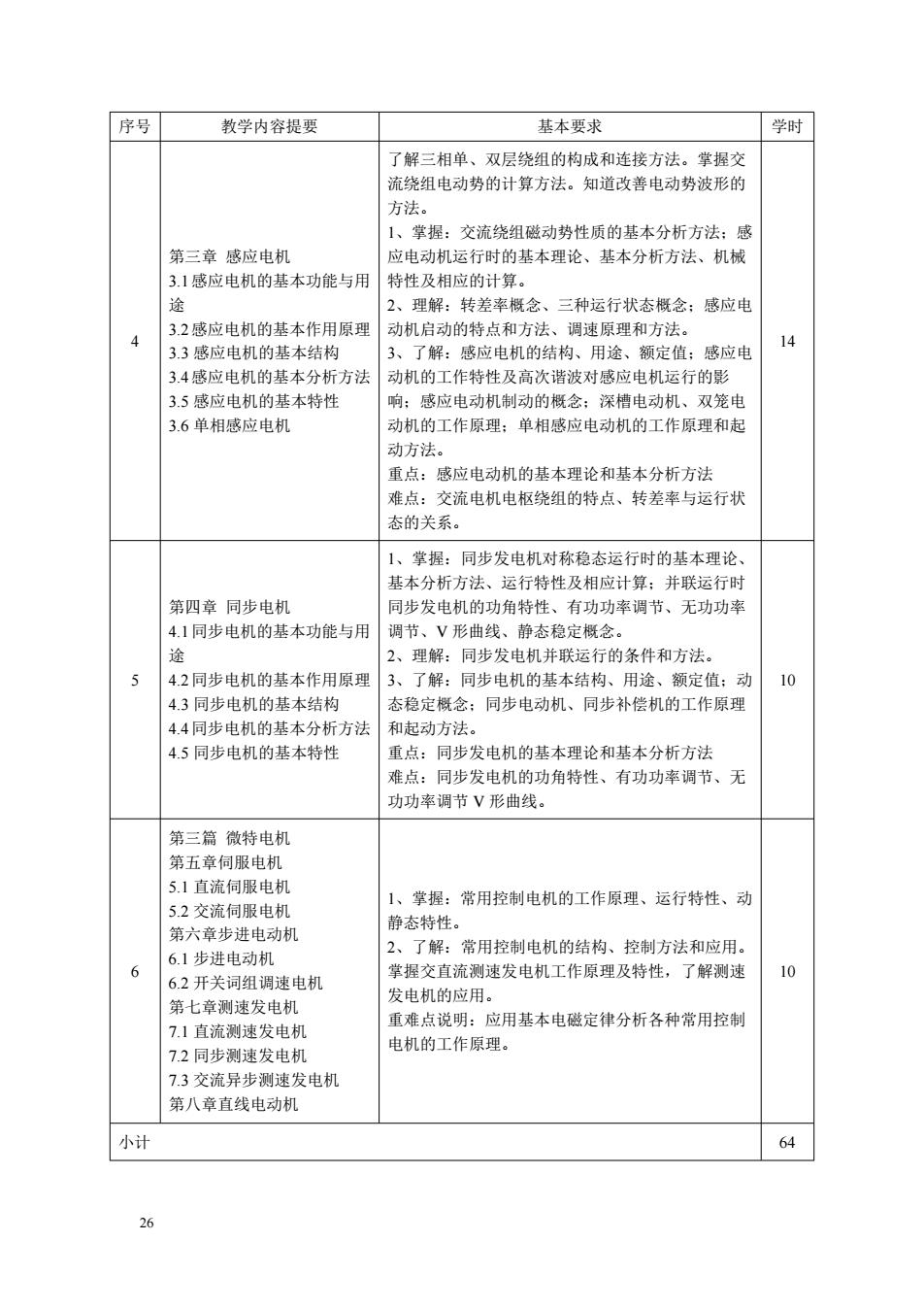 | 序号 | 教学内容提要 | 基本要求 | 学时 |
|---|---|---|---|
| 4 | 第三章 感应电机<br>3.1 感应电机的基本功能与用途<br>3.2 感应电机的基本作用原理<br>3.3 感应电机的基本结构<br>3.4 感应电机的基本分析方法<br>3.5 感应电机的基本特性<br>3.6 单相感应电机 | 了解三相单、双层绕组的构成和连接方法。掌握交流绕组电动势的计算方法。知道改善电动势波形的方法。<br>1、掌握：交流绕组磁动势性质的基本分析方法；感应电动机运行时的基本理论、基本分析方法、机械特性及相应的计算。<br>2、理解：转差率概念、三种运行状态概念；感应电动机启动的特点和方法、调速原理和方法。<br>3、了解：感应电机的结构、用途、额定值；感应电动机的工作特性及高次谐波对感应电机运行的影响；感应电动机制动的概念；深槽电动机、双笼电动机的工作原理；单相感应电动机的工作原理和起动方法。<br>重点：感应电动机的基本理论和基本分析方法<br>难点：交流电机电枢绕组的特点、转差率与运行状态的关系。 | 14 |
| 5 | 第四章 同步电机<br>4.1 同步电机的基本功能与用途<br>4.2 同步电机的基本作用原理<br>4.3 同步电机的基本结构<br>4.4 同步电机的基本分析方法<br>4.5 同步电机的基本特性 | 1、掌握：同步发电机对称稳态运行时的基本理论、基本分析方法、运行特性及相应计算；并联运行时同步发电机的功角特性、有功功率调节、无功功率调节、V 形曲线、静态稳定概念。<br>2、理解：同步发电机并联运行的条件和方法。<br>3、了解：同步电机的基本结构、用途、额定值；动态稳定概念；同步电动机、同步补偿机的工作原理和起动方法。<br>重点：同步发电机的基本理论和基本分析方法<br>难点：同步发电机的功角特性、有功功率调节、无功功率调节 V 形曲线。 | 10 |
| 6 | 第三篇 微特电机<br>第五章伺服电机<br>5.1 直流伺服电机<br>5.2 交流伺服电机<br>第六章步进电动机<br>6.1 步进电动机<br>6.2 开关词组调速电机<br>第七章测速发电机<br>7.1 直流测速发电机<br>7.2 同步测速发电机<br>7.3 交流异步测速发电机<br>第八章直线电动机 | 1、掌握：常用控制电机的工作原理、运行特性、动静态特性。<br>2、了解：常用控制电机的结构、控制方法和应用。掌握交直流测速发电机工作原理及特性，了解测速发电机的应用。<br>重难点说明：应用基本电磁定律分析各种常用控制电机的工作原理。 | 10 |
| 小计 | | | 64 |

26